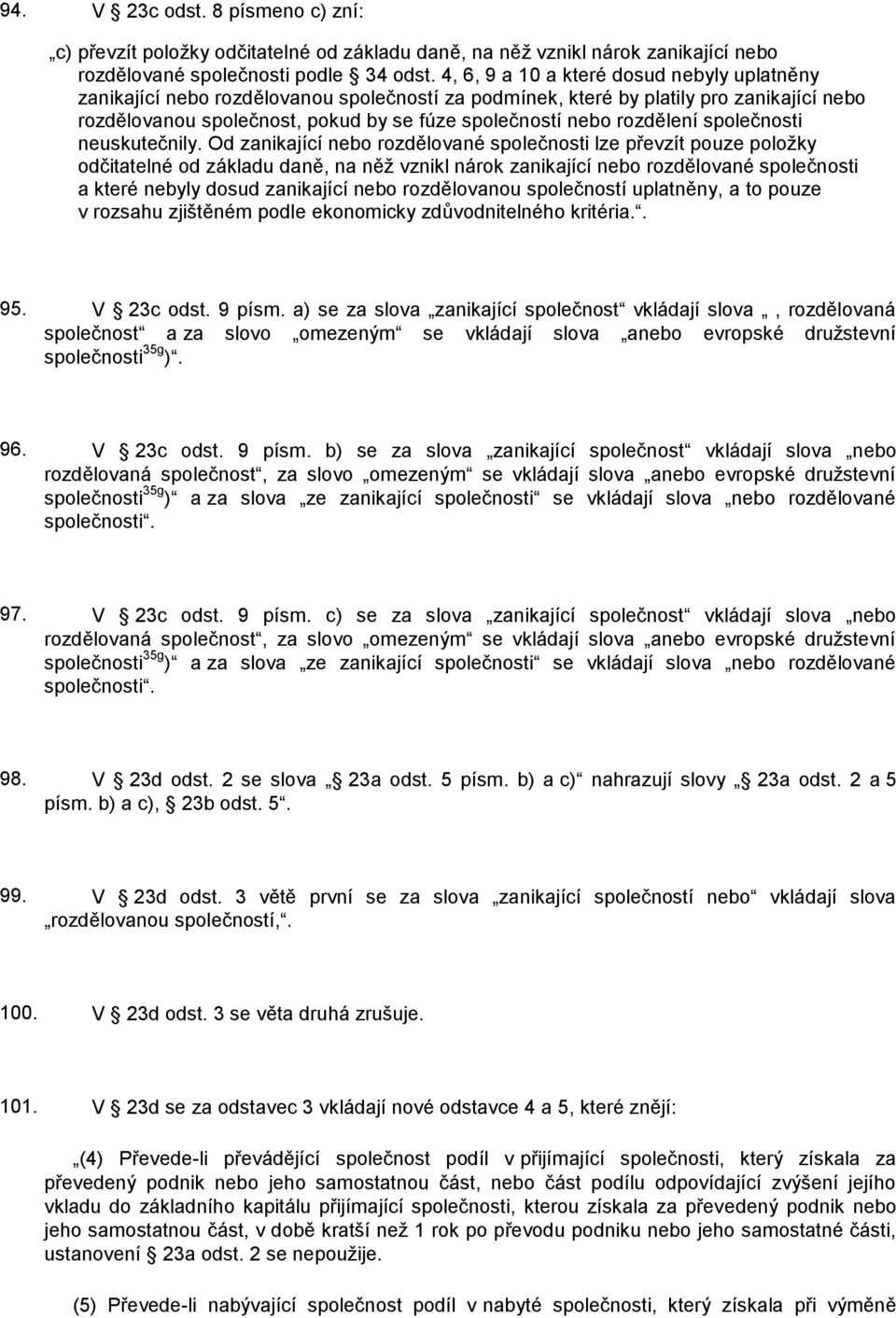 94. V § 23c odst. 8 písmeno c) zní:

„c) převzít položky odčitatelné od základu daně, na něž vznikl nárok zanikající nebo rozdělované společnosti podle § 34 odst. 4, 6, 9 a 10 a které dosud nebyly uplatněny zanikající nebo rozdělovanou společností za podmínek, které by platily pro zanikající nebo rozdělovanou společnost, pokud by se fúze společností nebo rozdělení společnosti neuskutečnily. Od zanikající nebo rozdělované společnosti lze převzít pouze položky odčitatelné od základu daně, na něž vznikl nárok zanikající nebo rozdělované společnosti a které nebyly dosud zanikající nebo rozdělovanou společností uplatněny, a to pouze v rozsahu zjištěném podle ekonomicky zdůvodnitelného kritéria.“.

95. V § 23c odst. 9 písm. a) se za slova „zanikající společnost“ vkládají slova „, rozdělovaná společnost“ a za slovo „omezeným“ se vkládají slova „anebo evropské družstevní společnosti$^{35g}$)“.

96. V § 23c odst. 9 písm. b) se za slova „zanikající společnost“ vkládají slova „nebo rozdělovaná společnost“, za slovo „omezeným“ se vkládají slova „anebo evropské družstevní společnosti$^{35g}$)“ a za slova „ze zanikající společnosti“ se vkládají slova „nebo rozdělované společnosti“.

97. V § 23c odst. 9 písm. c) se za slova „zanikající společnost“ vkládají slova „nebo rozdělovaná společnost“, za slovo „omezeným“ se vkládají slova „anebo evropské družstevní společnosti$^{35g}$)“ a za slova „ze zanikající společnosti“ se vkládají slova „nebo rozdělované společnosti“.

98. V § 23d odst. 2 se slova „§ 23a odst. 5 písm. b) a c)“ nahrazují slovy „§ 23a odst. 2 a 5 písm. b) a c), § 23b odst. 5“.

99. V § 23d odst. 3 větě první se za slova „zanikající společností nebo“ vkládají slova „rozdělovanou společností,“.

100. V § 23d odst. 3 se věta druhá zrušuje.

101. V § 23d se za odstavec 3 vkládají nové odstavce 4 a 5, které znějí:

„(4) Převede-li převádějící společnost podíl v přijímající společnosti, který získala za převedený podnik nebo jeho samostatnou část, nebo část podílu odpovídající zvýšení jejího vkladu do základního kapitálu přijímající společnosti, kterou získala za převedený podnik nebo jeho samostatnou část, v době kratší než 1 rok po převodu podniku nebo jeho samostatné části, ustanovení § 23a odst. 2 se nepoužije.

(5) Převede-li nabývající společnost podíl v nabyté společnosti, který získala při výměně